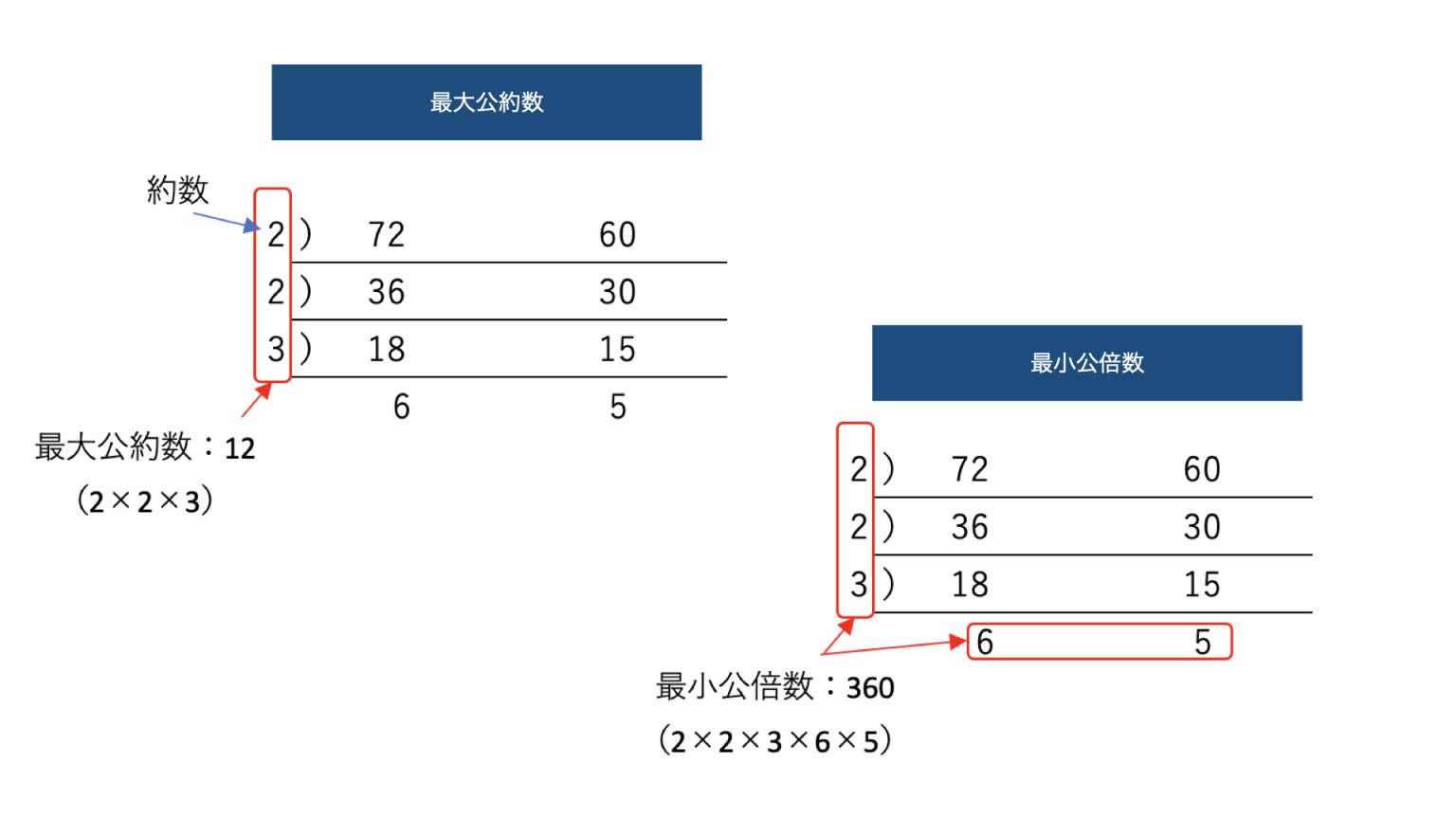 最大公約数

約数

2 ) 72 60
2 ) 36 30
3 ) 18 15
6 5

最大公約数：12
（2×2×3）

最小公倍数

2 ) 72 60
2 ) 36 30
3 ) 18 15
6 5

最小公倍数：360
（2×2×3×6×5）